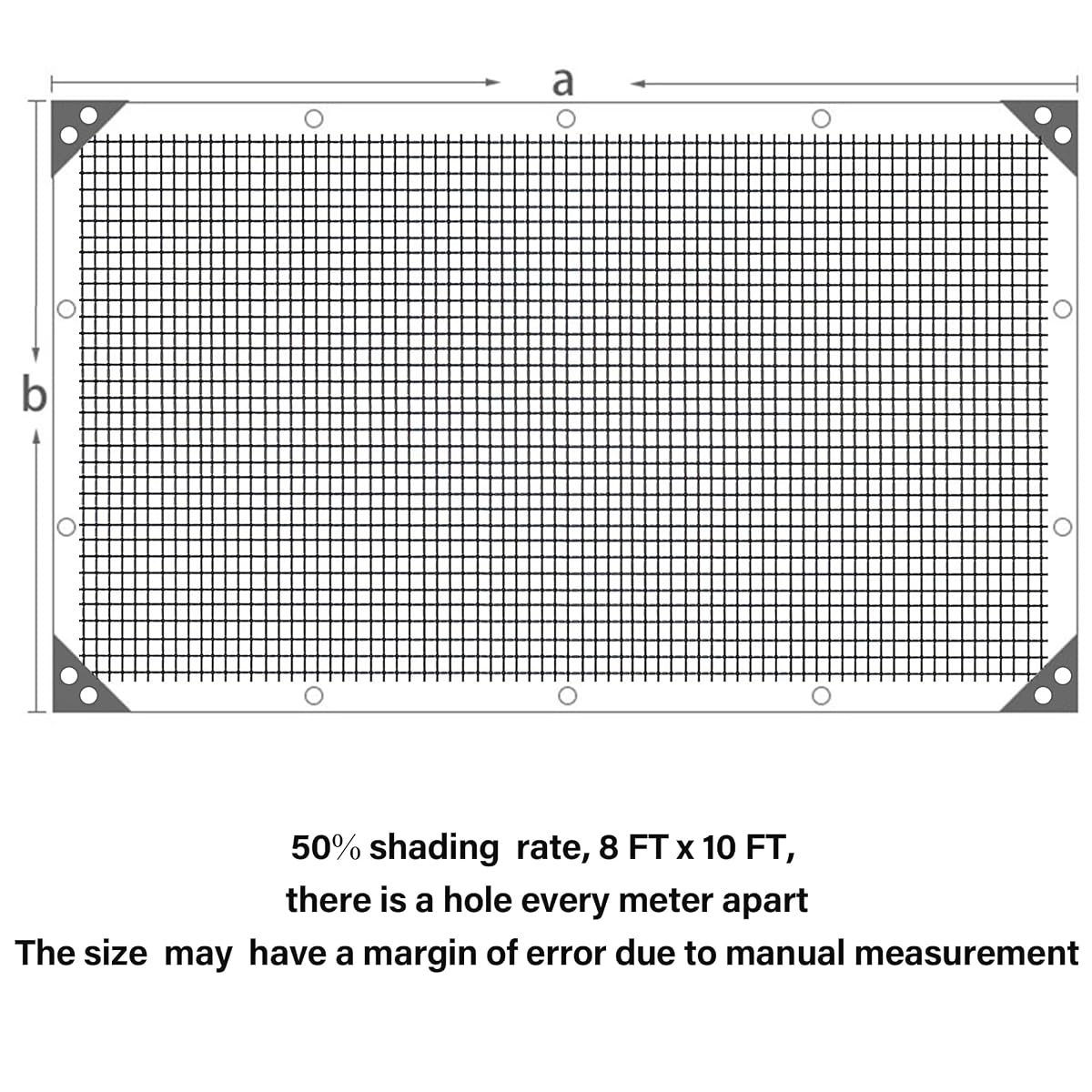 a

b

50% shading rate, 8 FT x 10 FT,
there is a hole every meter apart
The size may have a margin of error due to manual measurement